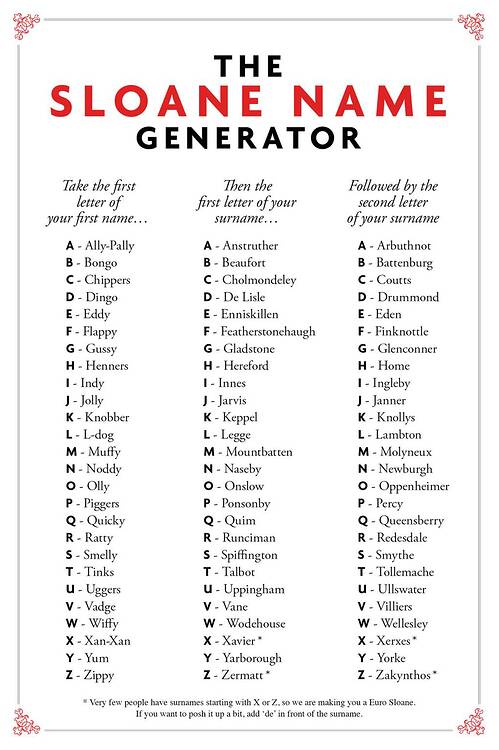 THE
SLOANE NAME
GENERATOR

Take the first letter of your first name…

A - Ally-Pally
B - Bongo
C - Chippers
D - Dingo
E - Eddy
F - Flappy
G - Gussy
H - Henners
I - Indy
J - Jolly
K - Knobber
L - L-dog
M - Muffy
N - Noddy
O - Olly
P - Piggers
Q - Quicky
R - Ratty
S - Smelly
T - Tinks
U - Uggers
V - Vadge
W - Wiffy
X - Xan-Xan
Y - Yum
Z - Zippy

Then the first letter of your surname…

A - Anstruther
B - Beaufort
C - Cholmondeley
D - De Lisle
E - Enniskillen
F - Featherstonehaugh
G - Gladstone
H - Hereford
I - Innes
J - Jarvis
K - Keppel
L - Legge
M - Mountbatten
N - Naseby
O - Onslow
P - Ponsonby
Q - Quim
R - Runciman
S - Spiffington
T - Talbot
U - Uppingham
V - Vane
W - Wodehouse
X - Xavier *
Y - Yarborough
Z - Zermatt *

Followed by the second letter of your surname

A - Arbuthnot
B - Battenburg
C - Coutts
D - Drummond
E - Eden
F - Finknottle
G - Glenconner
H - Home
I - Ingleby
J - Janner
K - Knollys
L - Lambton
M - Molyneux
N - Newburgh
O - Oppenheimer
P - Percy
Q - Queensberry
R - Redesdale
S - Smythe
T - Tollemache
U - Ullswater
V - Villiers
W - Wellesley
X - Xerxes *
Y - Yorke
Z - Zakynthos *

* Very few people have surnames starting with X or Z, so we are making you a Euro Sloane. If you want to posh it up a bit, add 'de' in front of the surname.